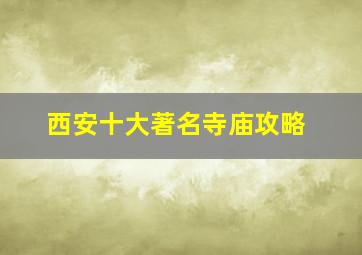 西安十大著名寺庙攻略